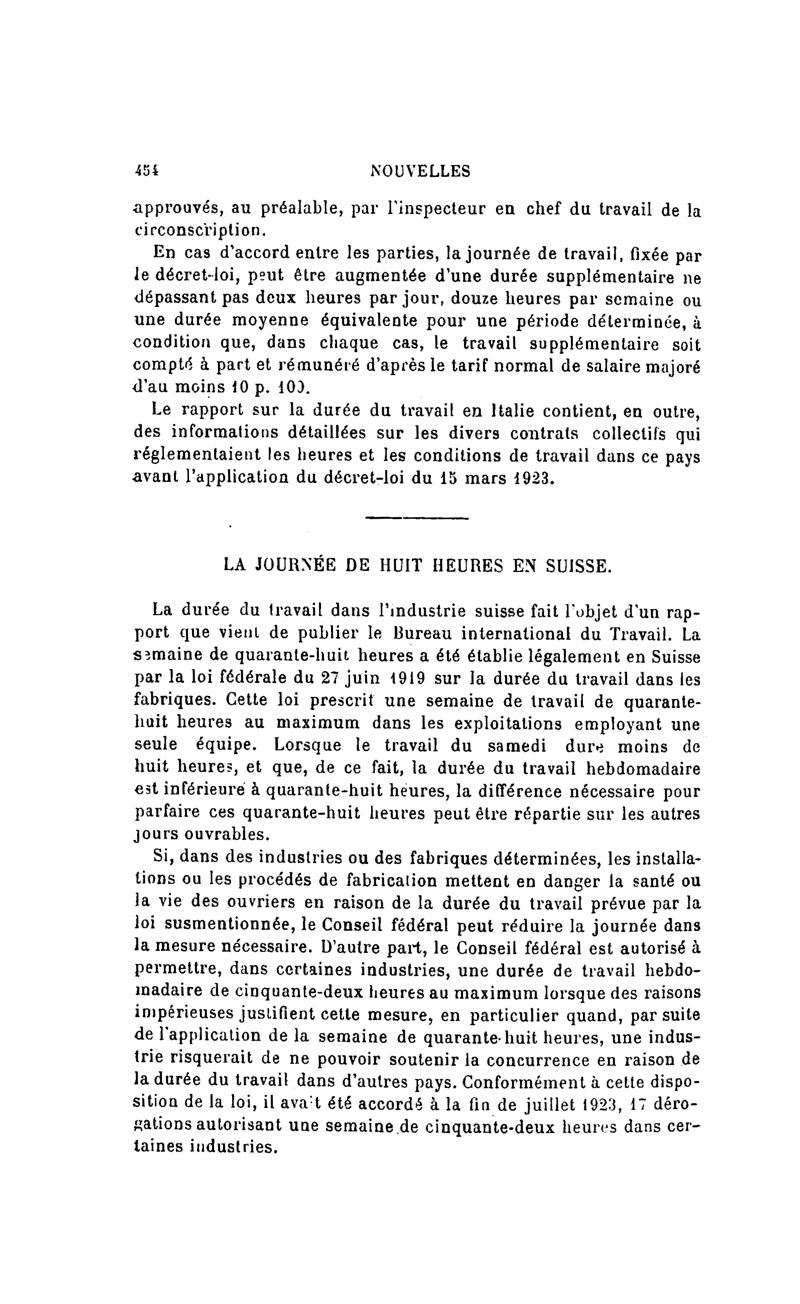 454 NOUVELLES

approuvés, au préalable, par l'inspecteur en chef du travail de la circonscription.

En cas d'accord entre les parties, la journée de travail, fixée par le décret-loi, peut être augmentée d'une durée supplémentaire ne dépassant pas deux heures par jour, douze heures par semaine ou une durée moyenne équivalente pour une période déterminée, à condition que, dans chaque cas, le travail supplémentaire soit compté à part et rémunéré d'après le tarif normal de salaire majoré d'au moins 10 p. 100.

Le rapport sur la durée du travail en Italie contient, en outre, des informations détaillées sur les divers contrats collectifs qui réglementaient les heures et les conditions de travail dans ce pays avant l'application du décret-loi du 15 mars 1923.

LA JOURNÉE DE HUIT HEURES EN SUISSE.

La durée du travail dans l'industrie suisse fait l'objet d'un rapport que vient de publier le Bureau international du Travail. La semaine de quarante-huit heures a été établie légalement en Suisse par la loi fédérale du 27 juin 1919 sur la durée du travail dans les fabriques. Cette loi prescrit une semaine de travail de quarante-huit heures au maximum dans les exploitations employant une seule équipe. Lorsque le travail du samedi dure moins de huit heures, et que, de ce fait, la durée du travail hebdomadaire est inférieure à quarante-huit heures, la différence nécessaire pour parfaire ces quarante-huit heures peut être répartie sur les autres jours ouvrables.

Si, dans des industries ou des fabriques déterminées, les installations ou les procédés de fabrication mettent en danger la santé ou la vie des ouvriers en raison de la durée du travail prévue par la loi susmentionnée, le Conseil fédéral peut réduire la journée dans la mesure nécessaire. D'autre part, le Conseil fédéral est autorisé à permettre, dans certaines industries, une durée de travail hebdomadaire de cinquante-deux heures au maximum lorsque des raisons impérieuses justifient cette mesure, en particulier quand, par suite de l'application de la semaine de quarante-huit heures, une industrie risquerait de ne pouvoir soutenir la concurrence en raison de la durée du travail dans d'autres pays. Conformément à cette disposition de la loi, il avait été accordé à la fin de juillet 1923, 17 dérogations autorisant une semaine de cinquante-deux heures dans certaines industries.